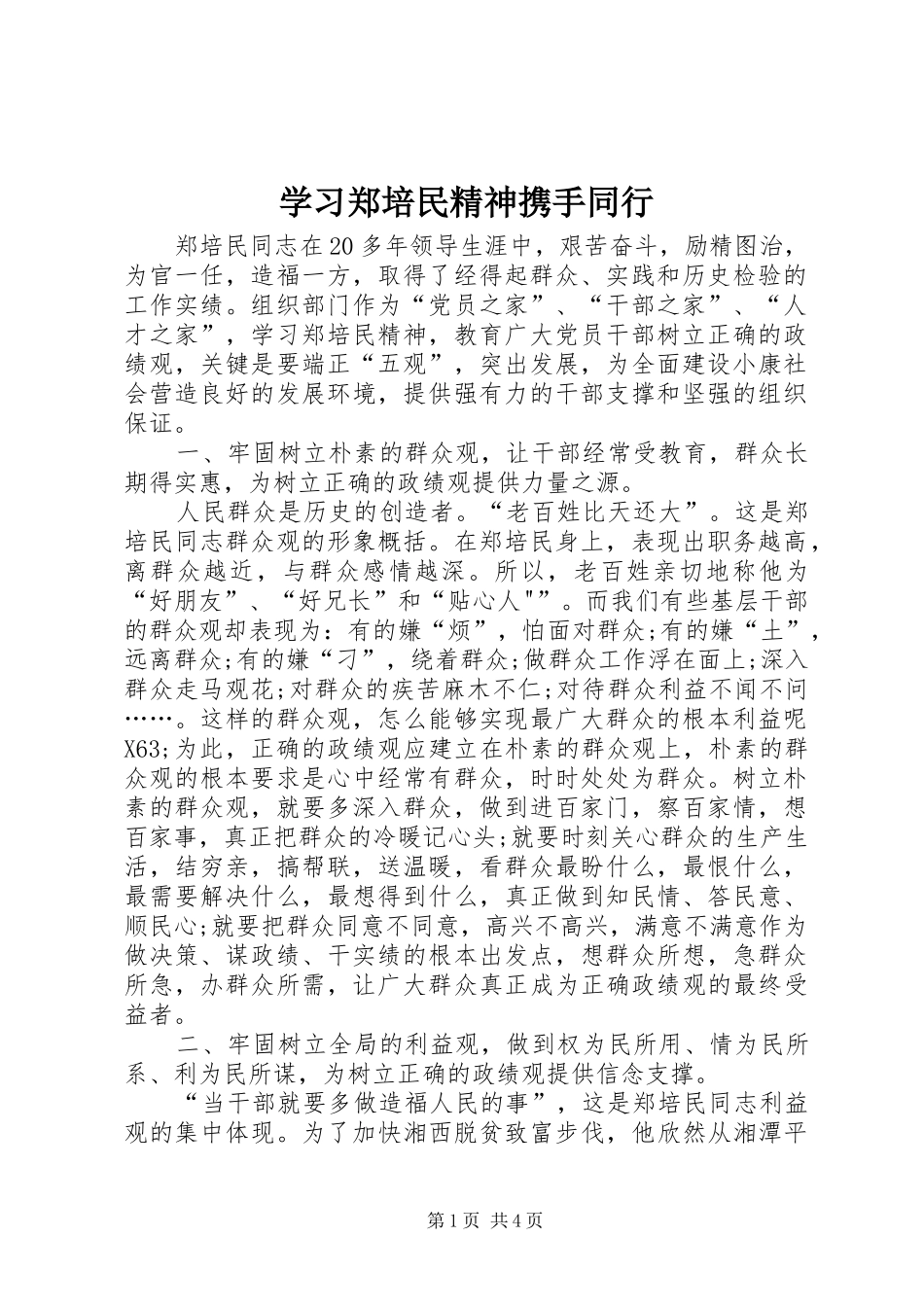 学习郑培民精神携手同行

郑培民同志在20多年领导生涯中，艰苦奋斗，励精图治，为官一任，造福一方，取得了经得起群众、实践和历史检验的工作实绩。组织部门作为“党员之家”、“干部之家”、“人才之家”，学习郑培民精神，教育广大党员干部树立正确的政绩观，关键是要端正“五观”，突出发展，为全面建设小康社会营造良好的发展环境，提供强有力的干部支撑和坚强的组织保证。

一、牢固树立朴素的群众观，让干部经常受教育，群众长期得实惠，为树立正确的政绩观提供力量之源。

人民群众是历史的创造者。“老百姓比天还大”。这是郑培民同志群众观的形象概括。在郑培民身上，表现出职务越高，离群众越近，与群众感情越深。所以，老百姓亲切地称他为“好朋友”、“好兄长”和“贴心人"”。而我们有些基层干部的群众观却表现为：有的嫌“烦”，怕面对群众;有的嫌“土”，远离群众;有的嫌“刁”，绕着群众;做群众工作浮在面上;深入群众走马观花;对群众的疾苦麻木不仁;对待群众利益不闻不问……。这样的群众观，怎么能够实现最广大群众的根本利益呢X63;为此，正确的政绩观应建立在朴素的群众观上，朴素的群众观的根本要求是心中经常有群众，时时处处为群众。树立朴素的群众观，就要多深入群众，做到进百家门，察百家情，想百家事，真正把群众的冷暖记心头;就要时刻关心群众的生产生活，结穷亲，搞帮联，送温暖，看群众最盼什么，最恨什么，最需要解决什么，最想得到什么，真正做到知民情、答民意、顺民心;就要把群众同意不同意，高兴不高兴，满意不满意作为做决策、谋政绩、干实绩的根本出发点，想群众所想，急群众所急，办群众所需，让广大群众真正成为正确政绩观的最终受益者。

二、牢固树立全局的利益观，做到权为民所用、情为民所系、利为民所谋，为树立正确的政绩观提供信念支撑。

“当干部就要多做造福人民的事”，这是郑培民同志利益观的集中体现。为了加快湘西脱贫致富步伐，他欣然从湘潭平

第1页 共4页